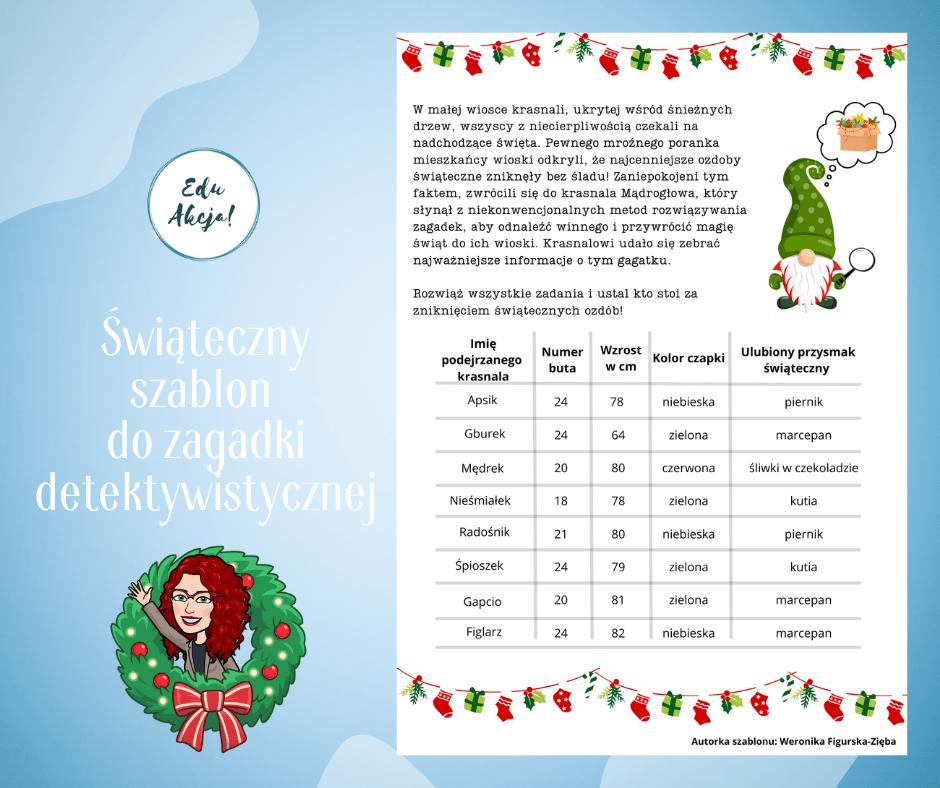 Edu Akcja!

Świąteczny szablon do zagadki detektywistycznej

W małej wiosce krasnali, ukrytej wśród śnieżnych drzew, wszyscy z niecierpliwością czekali na nadchodzące święta. Pewnego mroźnego poranka mieszkańcy wioski odkryli, że najcenniejsze ozdoby świąteczne zniknęły bez śladu! Zaniepokojeni tym faktem, zwrócili się do krasnala Mądrogłowa, który słynął z niekonwencjonalnych metod rozwiązywania zagadek, aby odnaleźć winnego i przywrócić magię świąt do ich wioski. Krasnalowi udało się zebrać najważniejsze informacje o tym gagatku.

Rozwiąż wszystkie zadania i ustal kto stoi za zniknięciem świątecznych ozdób!

| Imię podejrzanego krasnala | Numer buta | Wzrost w cm | Kolor czapki | Ulubiony przysmak świąteczny |
|---|---|---|---|---|
| Apsik | 24 | 78 | niebieska | piernik |
| Gburek | 24 | 64 | zielona | marcepan |
| Mędrek | 20 | 80 | czerwona | śliwki w czekoladzie |
| Nieśmiałek | 18 | 78 | zielona | kutia |
| Radośnik | 21 | 80 | niebieska | piernik |
| Śpioszek | 24 | 79 | zielona | kutia |
| Gapcio | 20 | 81 | zielona | marcepan |
| Figlarz | 24 | 82 | niebieska | marcepan |

Autorka szablonu: Weronika Figurska-Zięba